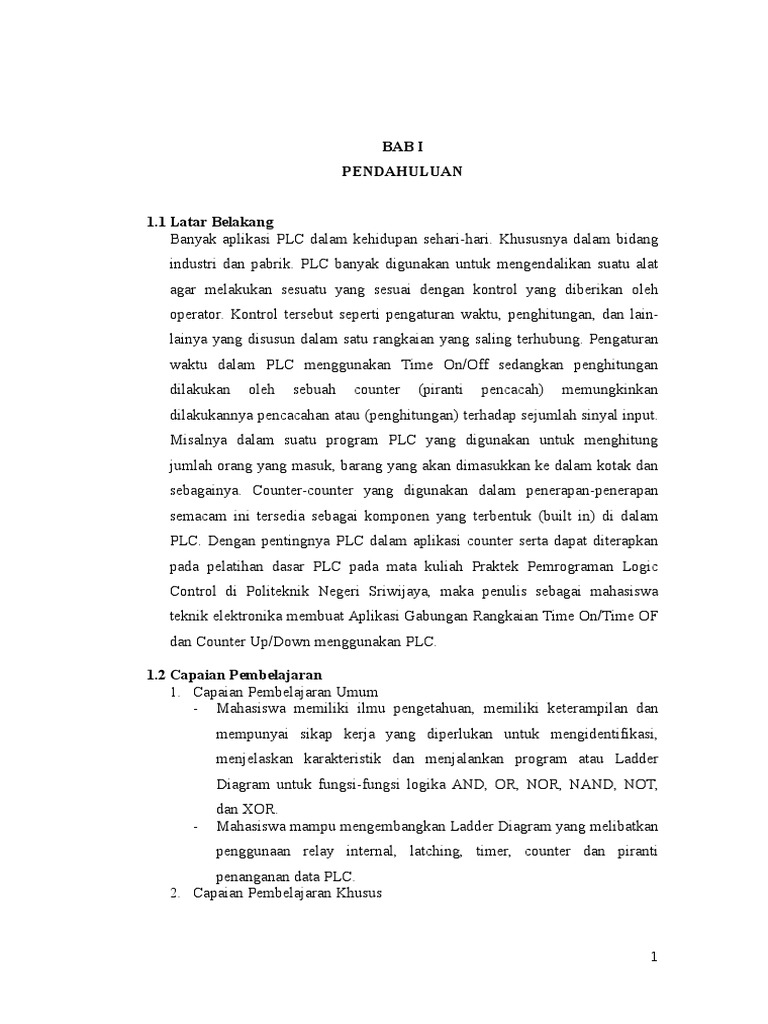 BAB I
PENDAHULUAN

1.1 Latar Belakang
Banyak aplikasi PLC dalam kehidupan sehari-hari. Khususnya dalam bidang industri dan pabrik. PLC banyak digunakan untuk mengendalikan suatu alat agar melakukan sesuatu yang sesuai dengan kontrol yang diberikan oleh operator. Kontrol tersebut seperti pengaturan waktu, penghitungan, dan lain-lainya yang disusun dalam satu rangkaian yang saling terhubung. Pengaturan waktu dalam PLC menggunakan Time On/Off sedangkan penghitungan dilakukan oleh sebuah counter (piranti pencacah) memungkinkan dilakukannya pencacahan atau (penghitungan) terhadap sejumlah sinyal input. Misalnya dalam suatu program PLC yang digunakan untuk menghitung jumlah orang yang masuk, barang yang akan dimasukkan ke dalam kotak dan sebagainya. Counter-counter yang digunakan dalam penerapan-penerapan semacam ini tersedia sebagai komponen yang terbentuk (built in) di dalam PLC. Dengan pentingnya PLC dalam aplikasi counter serta dapat diterapkan pada pelatihan dasar PLC pada mata kuliah Praktek Pemrograman Logic Control di Politeknik Negeri Sriwijaya, maka penulis sebagai mahasiswa teknik elektronika membuat Aplikasi Gabungan Rangkaian Time On/Time OF dan Counter Up/Down menggunakan PLC.

1.2 Capaian Pembelajaran
1. Capaian Pembelajaran Umum
- Mahasiswa memiliki ilmu pengetahuan, memiliki keterampilan dan mempunyai sikap kerja yang diperlukan untuk mengidentifikasi, menjelaskan karakteristik dan menjalankan program atau Ladder Diagram untuk fungsi-fungsi logika AND, OR, NOR, NAND, NOT, dan XOR.
- Mahasiswa mampu mengembangkan Ladder Diagram yang melibatkan penggunaan relay internal, latching, timer, counter dan piranti penanganan data PLC.
2. Capaian Pembelajaran Khusus

1